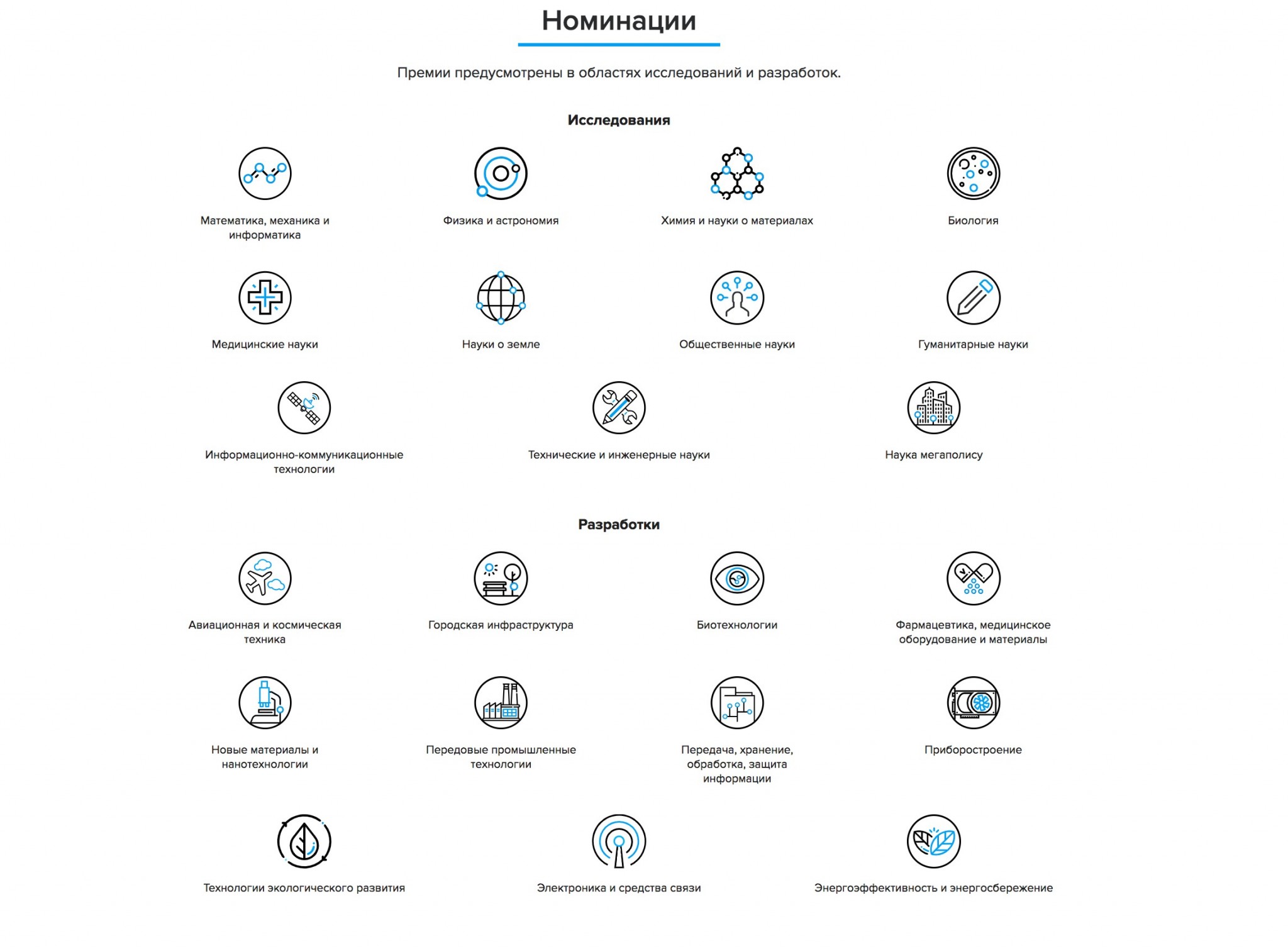 Номинации

Премии предусмотрены в областях исследований и разработок.

Исследования

Математика, механика и информатика

Физика и астрономия

Химия и науки о материалах

Биология

Медицинские науки

Науки о земле

Общественные науки

Гуманитарные науки

Информационно-коммуникационные технологии

Технические и инженерные науки

Наука мегаполису

Разработки

Авиационная и космическая техника

Городская инфраструктура

Биотехнологии

Фармацевтика, медицинское оборудование и материалы

Новые материалы и нанотехнологии

Передовые промышленные технологии

Передача, хранение, обработка, защита информации

Приборостроение

Технологии экологического развития

Электроника и средства связи

Энергоэффективность и энергосбережение